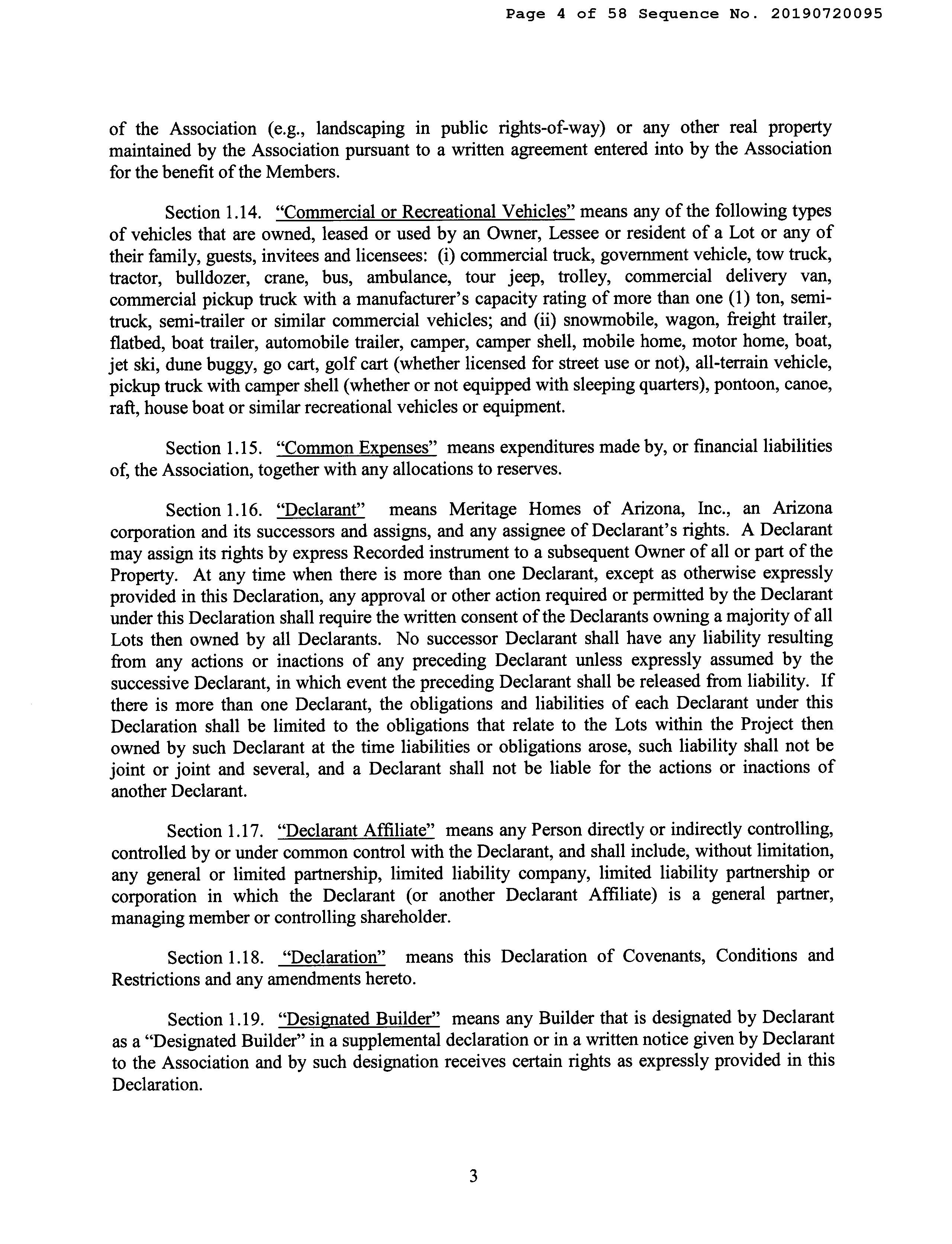 Page 4 of 58 Sequence No. 20190720095

of the Association (e.g., landscaping in public rights-of-way) or any other real property maintained by the Association pursuant to a written agreement entered into by the Association for the benefit of the Members.

Section 1.14. "Commercial or Recreational Vehicles" means any of the following types of vehicles that are owned, leased or used by an Owner, Lessee or resident of a Lot or any of their family, guests, invitees and licensees: (i) commercial truck, government vehicle, tow truck, tractor, bulldozer, crane, bus, ambulance, tour jeep, trolley, commercial delivery van, commercial pickup truck with a manufacturer's capacity rating of more than one (1) ton, semi-truck, semi-trailer or similar commercial vehicles; and (ii) snowmobile, wagon, freight trailer, flatbed, boat trailer, automobile trailer, camper, camper shell, mobile home, motor home, boat, jet ski, dune buggy, go cart, golf cart (whether licensed for street use or not), all-terrain vehicle, pickup truck with camper shell (whether or not equipped with sleeping quarters), pontoon, canoe, raft, house boat or similar recreational vehicles or equipment.

Section 1.15. "Common Expenses" means expenditures made by, or financial liabilities of, the Association, together with any allocations to reserves.

Section 1.16. "Declarant" means Meritage Homes of Arizona, Inc., an Arizona corporation and its successors and assigns, and any assignee of Declarant's rights. A Declarant may assign its rights by express Recorded instrument to a subsequent Owner of all or part of the Property. At any time when there is more than one Declarant, except as otherwise expressly provided in this Declaration, any approval or other action required or permitted by the Declarant under this Declaration shall require the written consent of the Declarants owning a majority of all Lots then owned by all Declarants. No successor Declarant shall have any liability resulting from any actions or inactions of any preceding Declarant unless expressly assumed by the successive Declarant, in which event the preceding Declarant shall be released from liability. If there is more than one Declarant, the obligations and liabilities of each Declarant under this Declaration shall be limited to the obligations that relate to the Lots within the Project then owned by such Declarant at the time liabilities or obligations arose, such liability shall not be joint or joint and several, and a Declarant shall not be liable for the actions or inactions of another Declarant.

Section 1.17. "Declarant Affiliate" means any Person directly or indirectly controlling, controlled by or under common control with the Declarant, and shall include, without limitation, any general or limited partnership, limited liability company, limited liability partnership or corporation in which the Declarant (or another Declarant Affiliate) is a general partner, managing member or controlling shareholder.

Section 1.18. "Declaration" means this Declaration of Covenants, Conditions and Restrictions and any amendments hereto.

Section 1.19. "Designated Builder" means any Builder that is designated by Declarant as a "Designated Builder" in a supplemental declaration or in a written notice given by Declarant to the Association and by such designation receives certain rights as expressly provided in this Declaration.

3